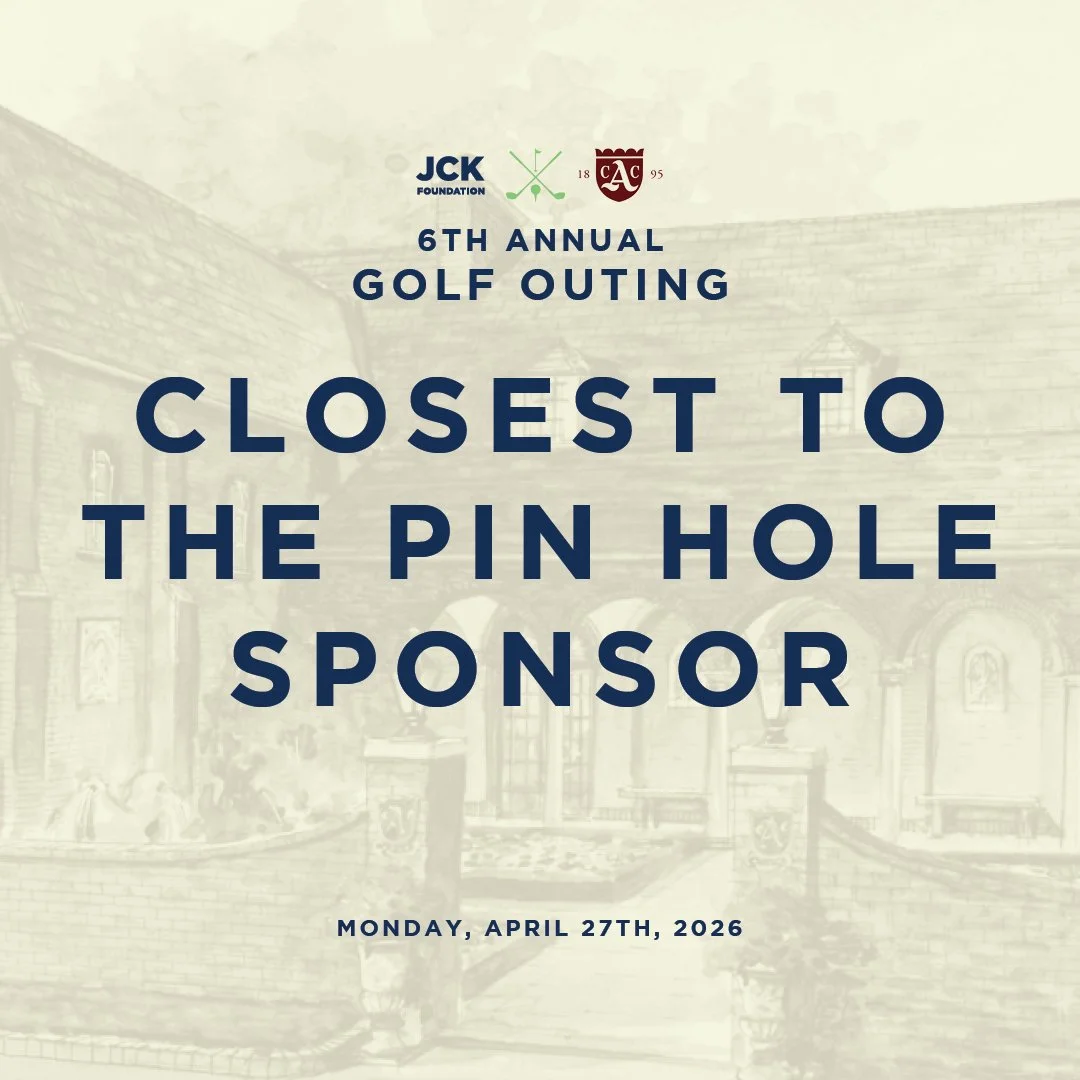 JCK
FOUNDATION

18 CAC 95

6TH ANNUAL
GOLF OUTING

CLOSEST TO THE PIN HOLE SPONSOR

MONDAY, APRIL 27TH, 2026